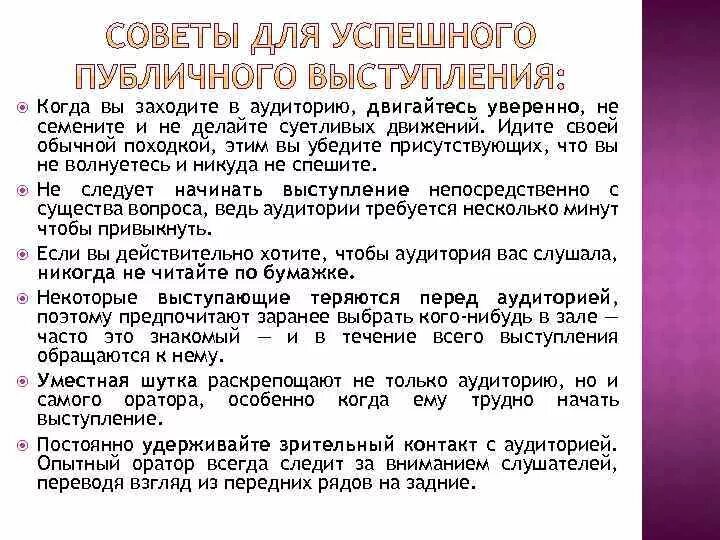 СОВЕТЫ ДЛЯ УСПЕШНОГО ПУБЛИЧНОГО ВЫСТУПЛЕНИЯ:

Когда вы заходите в аудиторию, двигайтесь уверенно, не семените и не делайте суетливых движений. Идите своей обычной походкой, этим вы убедите присутствующих, что вы не волнуетесь и никуда не спешите.

Не следует начинать выступление непосредственно с существа вопроса, ведь аудитории требуется несколько минут чтобы привыкнуть.

Если вы действительно хотите, чтобы аудитория вас слушала, никогда не читайте по бумажке.

Некоторые выступающие теряются перед аудиторией, поэтому предпочитают заранее выбрать кого-нибудь в зале — часто это знакомый — и в течение всего выступления обращаются к нему.

Уместная шутка раскрепощают не только аудиторию, но и самого оратора, особенно когда ему трудно начать выступление.

Постоянно удерживайте зрительный контакт с аудиторией. Опытный оратор всегда следит за вниманием слушателей, переводя взгляд из передних рядов на задние.